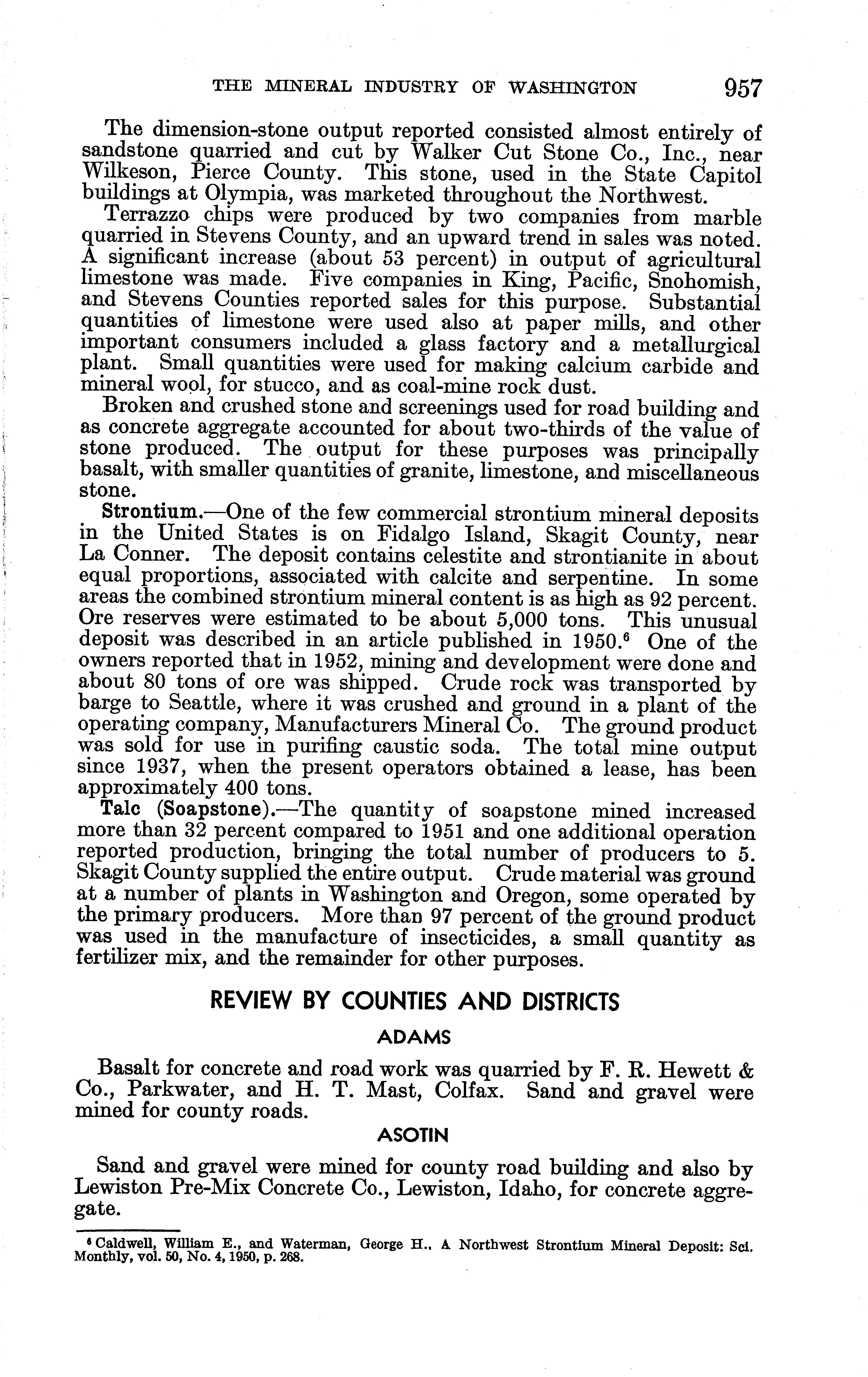 THE MINERAL INDUSTRY OF WASHINGTON 957

The dimension-stone output reported consisted almost entirely of sandstone quarried and cut by Walker Cut Stone Co., Inc., near Wilkeson, Pierce County. This stone, used in the State Capitol buildings at Olympia, was marketed throughout the Northwest.

Terrazzo chips were produced by two companies from marble quarried in Stevens County, and an upward trend in sales was noted. A significant increase (about 53 percent) in output of agricultural limestone was made. Five companies in King, Pacific, Snohomish, and Stevens Counties reported sales for this purpose. Substantial quantities of limestone were used also at paper mills, and other important consumers included a glass factory and a metallurgical plant. Small quantities were used for making calcium carbide and mineral wool, for stucco, and as coal-mine rock dust.

Broken and crushed stone and screenings used for road building and as concrete aggregate accounted for about two-thirds of the value of stone produced. The output for these purposes was principally basalt, with smaller quantities of granite, limestone, and miscellaneous stone.

Strontium.—One of the few commercial strontium mineral deposits in the United States is on Fidalgo Island, Skagit County, near La Conner. The deposit contains celestite and strontianite in about equal proportions, associated with calcite and serpentine. In some areas the combined strontium mineral content is as high as 92 percent. Ore reserves were estimated to be about 5,000 tons. This unusual deposit was described in an article published in 1950.$^6$ One of the owners reported that in 1952, mining and development were done and about 80 tons of ore was shipped. Crude rock was transported by barge to Seattle, where it was crushed and ground in a plant of the operating company, Manufacturers Mineral Co. The ground product was sold for use in purifing caustic soda. The total mine output since 1937, when the present operators obtained a lease, has been approximately 400 tons.

Talc (Soapstone).—The quantity of soapstone mined increased more than 32 percent compared to 1951 and one additional operation reported production, bringing the total number of producers to 5. Skagit County supplied the entire output. Crude material was ground at a number of plants in Washington and Oregon, some operated by the primary producers. More than 97 percent of the ground product was used in the manufacture of insecticides, a small quantity as fertilizer mix, and the remainder for other purposes.

REVIEW BY COUNTIES AND DISTRICTS

ADAMS

Basalt for concrete and road work was quarried by F. R. Hewett & Co., Parkwater, and H. T. Mast, Colfax. Sand and gravel were mined for county roads.

ASOTIN

Sand and gravel were mined for county road building and also by Lewiston Pre-Mix Concrete Co., Lewiston, Idaho, for concrete aggregate.

$^6$ Caldwell, William E., and Waterman, George H., A Northwest Strontium Mineral Deposit: Sci. Monthly, vol. 50, No. 4, 1950, p. 268.